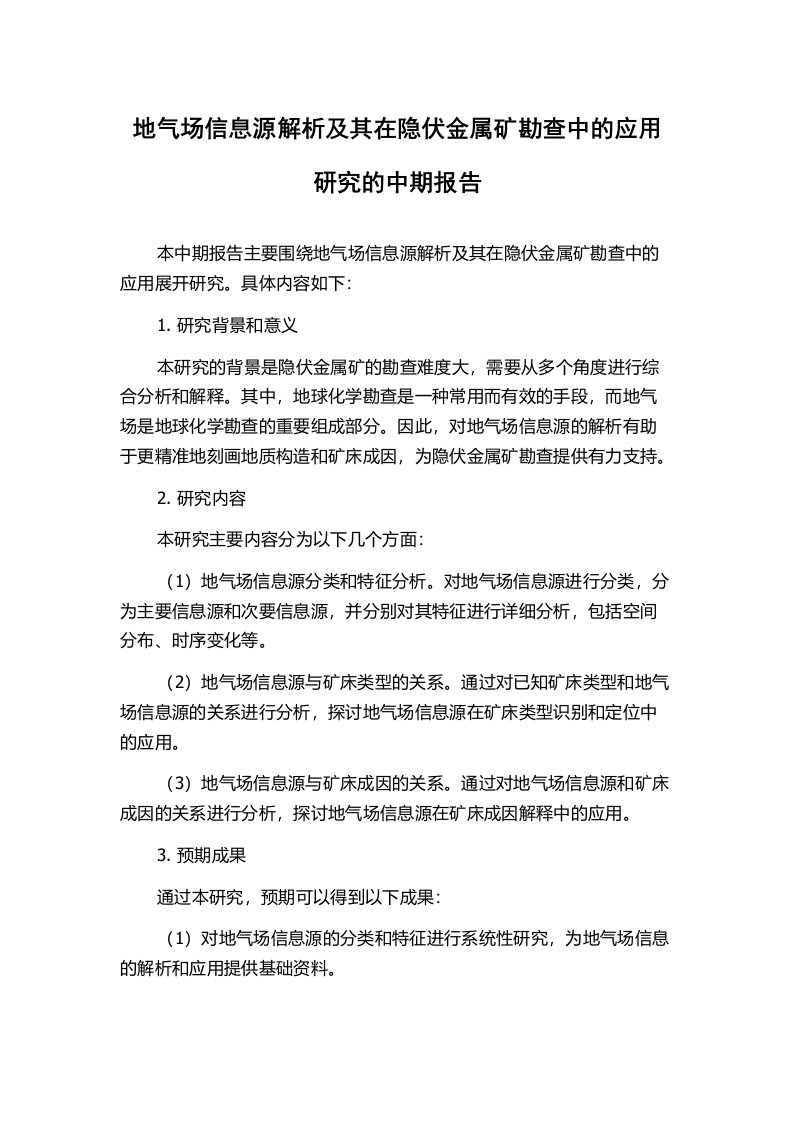 地气场信息源解析及其在隐伏金属矿勘查中的应用研究的中期报告

本中期报告主要围绕地气场信息源解析及其在隐伏金属矿勘查中的应用展开研究。具体内容如下：

1. 研究背景和意义

本研究的背景是隐伏金属矿的勘查难度大，需要从多个角度进行综合分析和解释。其中，地球化学勘查是一种常用而有效的手段，而地气场是地球化学勘查的重要组成部分。因此，对地气场信息源的解析有助于更精准地刻画地质构造和矿床成因，为隐伏金属矿勘查提供有力支持。

2. 研究内容

本研究主要内容分为以下几个方面：

（1）地气场信息源分类和特征分析。对地气场信息源进行分类，分为主要信息源和次要信息源，并分别对其特征进行详细分析，包括空间分布、时序变化等。

（2）地气场信息源与矿床类型的关系。通过对已知矿床类型和地气场信息源的关系进行分析，探讨地气场信息源在矿床类型识别和定位中的应用。

（3）地气场信息源与矿床成因的关系。通过对地气场信息源和矿床成因的关系进行分析，探讨地气场信息源在矿床成因解释中的应用。

3. 预期成果

通过本研究，预期可以得到以下成果：

（1）对地气场信息源的分类和特征进行系统性研究，为地气场信息的解析和应用提供基础资料。